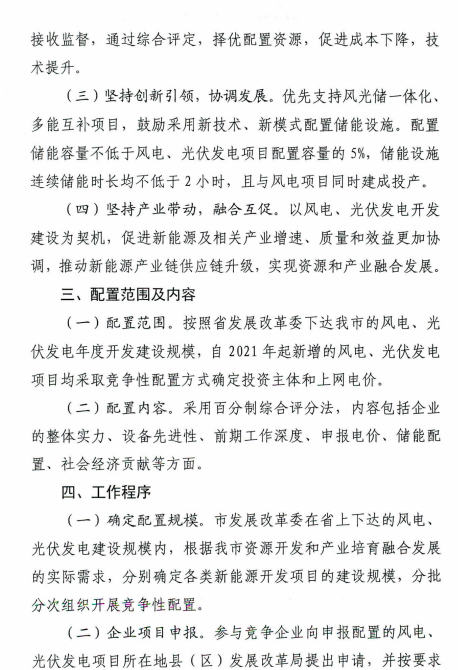 接收监督，通过综合评定，择优配置资源，促进成本下降，技术提升。

（三）坚持创新引领，协调发展。优先支持风光储一体化、多能互补项目，鼓励采用新技术、新模式配置储能设施。配置储能容量不低于风电、光伏发电项目配置容量的 5%，储能设施连续储能时长均不低于 2 小时，且与风电项目同时建成投产。

（四）坚持产业带动，融合互促。以风电、光伏发电开发建设为契机，促进新能源及相关产业增速、质量和效益更加协调，推动新能源产业链供应链升级，实现资源和产业融合发展。

三、配置范围及内容

（一）配置范围。按照省发展改革委下达我市的风电、光伏发电年度开发建设规模，自 2021 年起新增的风电、光伏发电项目均采取竞争性配置方式确定投资主体和上网电价。

（二）配置内容。采用百分制综合评分法，内容包括企业的整体实力、设备先进性、前期工作深度、申报电价、储能配置、社会经济贡献等方面。

四、工作程序

（一）确定配置规模。市发展改革委在省上下达的风电、光伏发电建设规模内，根据我市资源开发和产业培育融合发展的实际需求，分别确定各类新能源开发项目的建设规模，分批分次组织开展竞争性配置。

（二）企业项目申报。参与竞争企业向申报配置的风电、光伏发电项目所在地县（区）发展改革局提出申请，并按要求